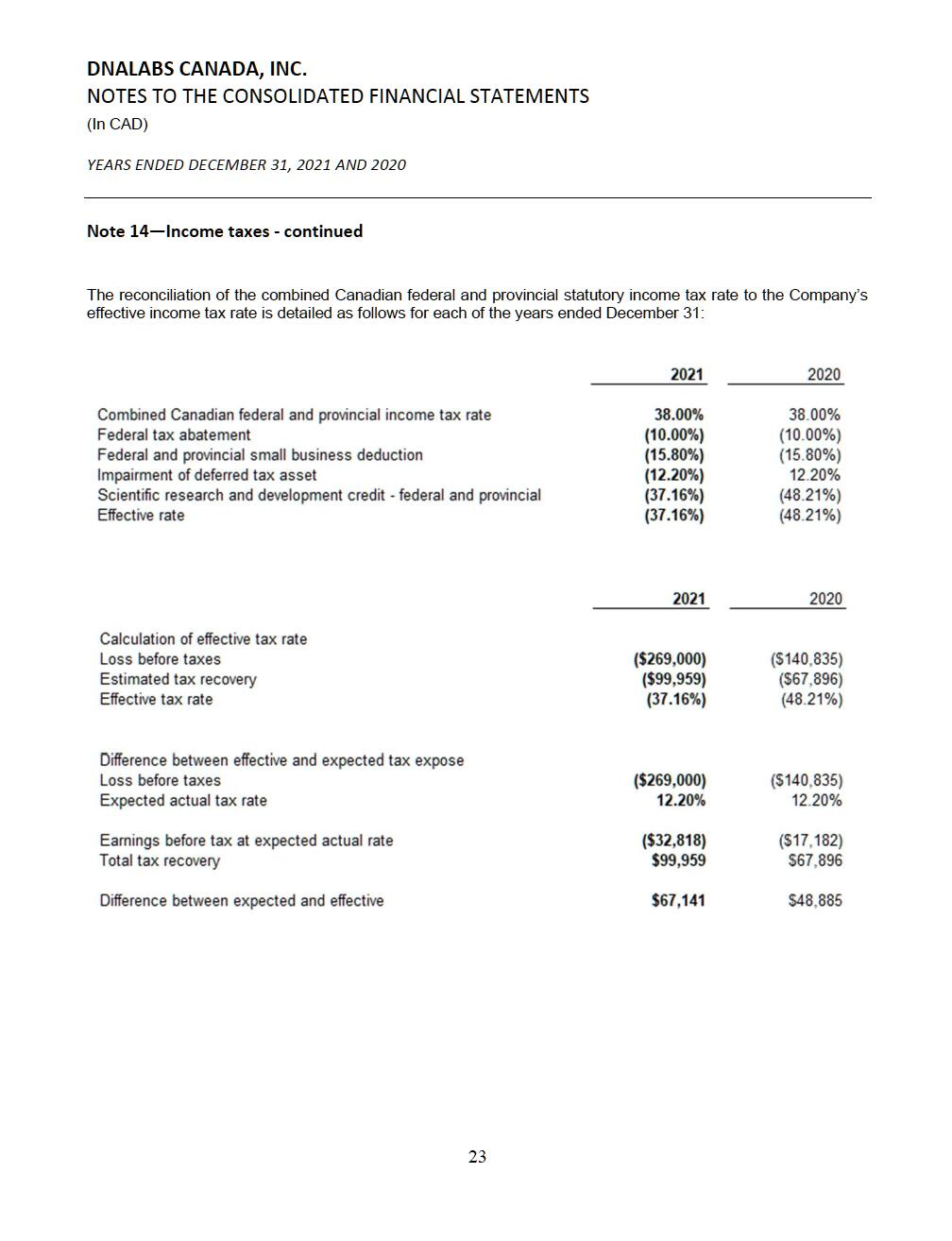 DNALABS CANADA, INC.
NOTES TO THE CONSOLIDATED FINANCIAL STATEMENTS
(In CAD)

YEARS ENDED DECEMBER 31, 2021 AND 2020

Note 14—Income taxes - continued

The reconciliation of the combined Canadian federal and provincial statutory income tax rate to the Company's effective income tax rate is detailed as follows for each of the years ended December 31:

| | 2021 | 2020 |
|---|---|---|
| Combined Canadian federal and provincial income tax rate | 38.00% | 38.00% |
| Federal tax abatement | (10.00%) | (10.00%) |
| Federal and provincial small business deduction | (15.80%) | (15.80%) |
| Impairment of deferred tax asset | (12.20%) | 12.20% |
| Scientific research and development credit - federal and provincial | (37.16%) | (48.21%) |
| Effective rate | (37.16%) | (48.21%) |

| | 2021 | 2020 |
|---|---|---|
| Calculation of effective tax rate | | |
| Loss before taxes | ($269,000) | ($140,835) |
| Estimated tax recovery | ($99,959) | ($67,896) |
| Effective tax rate | (37.16%) | (48.21%) |
| Difference between effective and expected tax expose | | |
| Loss before taxes | ($269,000) | ($140,835) |
| Expected actual tax rate | 12.20% | 12.20% |
| Earnings before tax at expected actual rate | ($32,818) | ($17,182) |
| Total tax recovery | $99,959 | $67,896 |
| Difference between expected and effective | $67,141 | $48,885 |

23